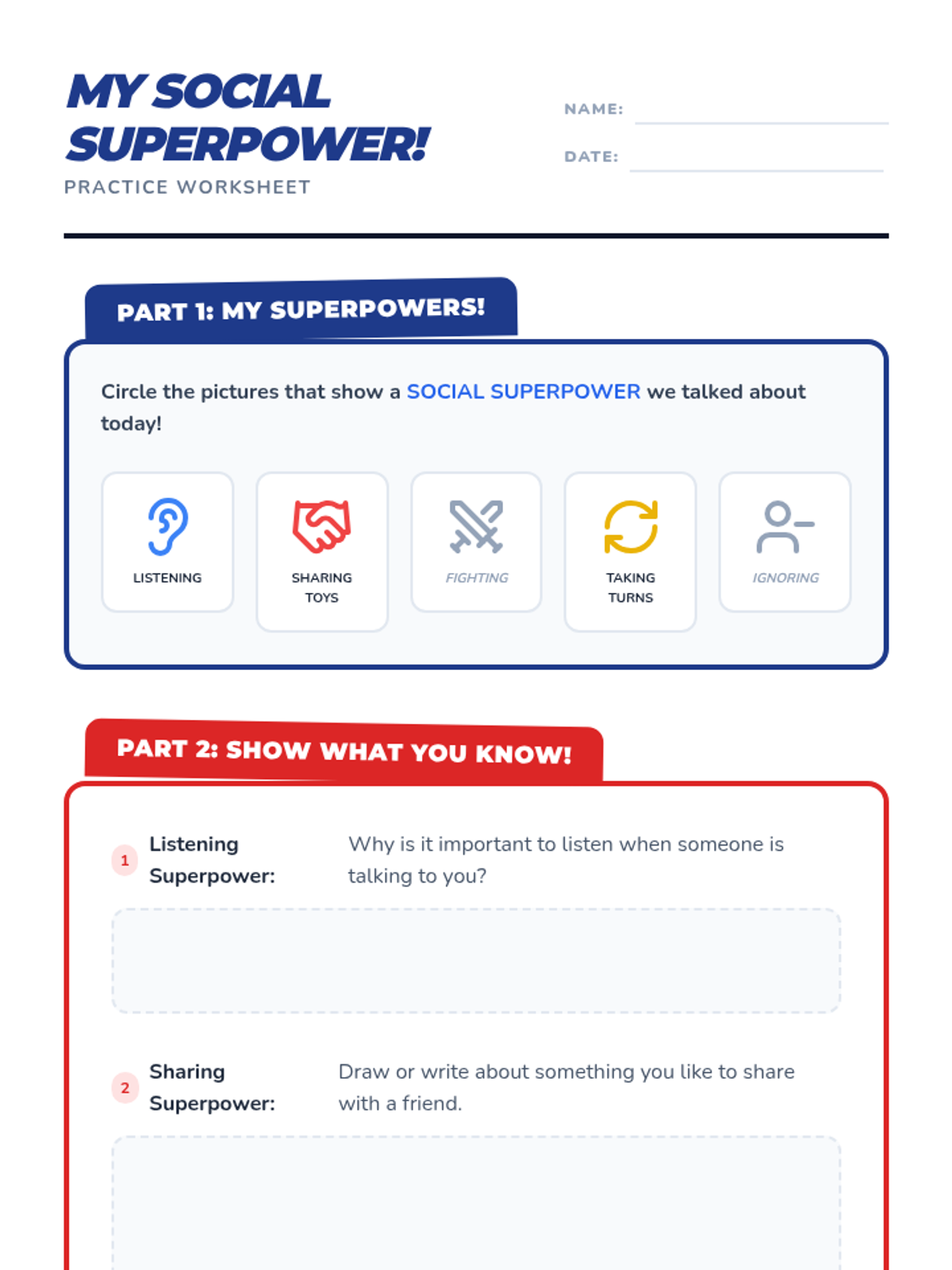 MY SOCIAL SUPERPOWER!

PRACTICE WORKSHEET

NAME: ____

DATE: ____

PART 1: MY SUPERPOWERS!

Circle the pictures that show a SOCIAL SUPERPOWER we talked about today!

LISTENING

SHARING TOYS

FIGHTING

TAKING TURNS

IGNORING

PART 2: SHOW WHAT YOU KNOW!

1 Listening Superpower: Why is it important to listen when someone is talking to you?

2 Sharing Superpower: Draw or write about something you like to share with a friend.